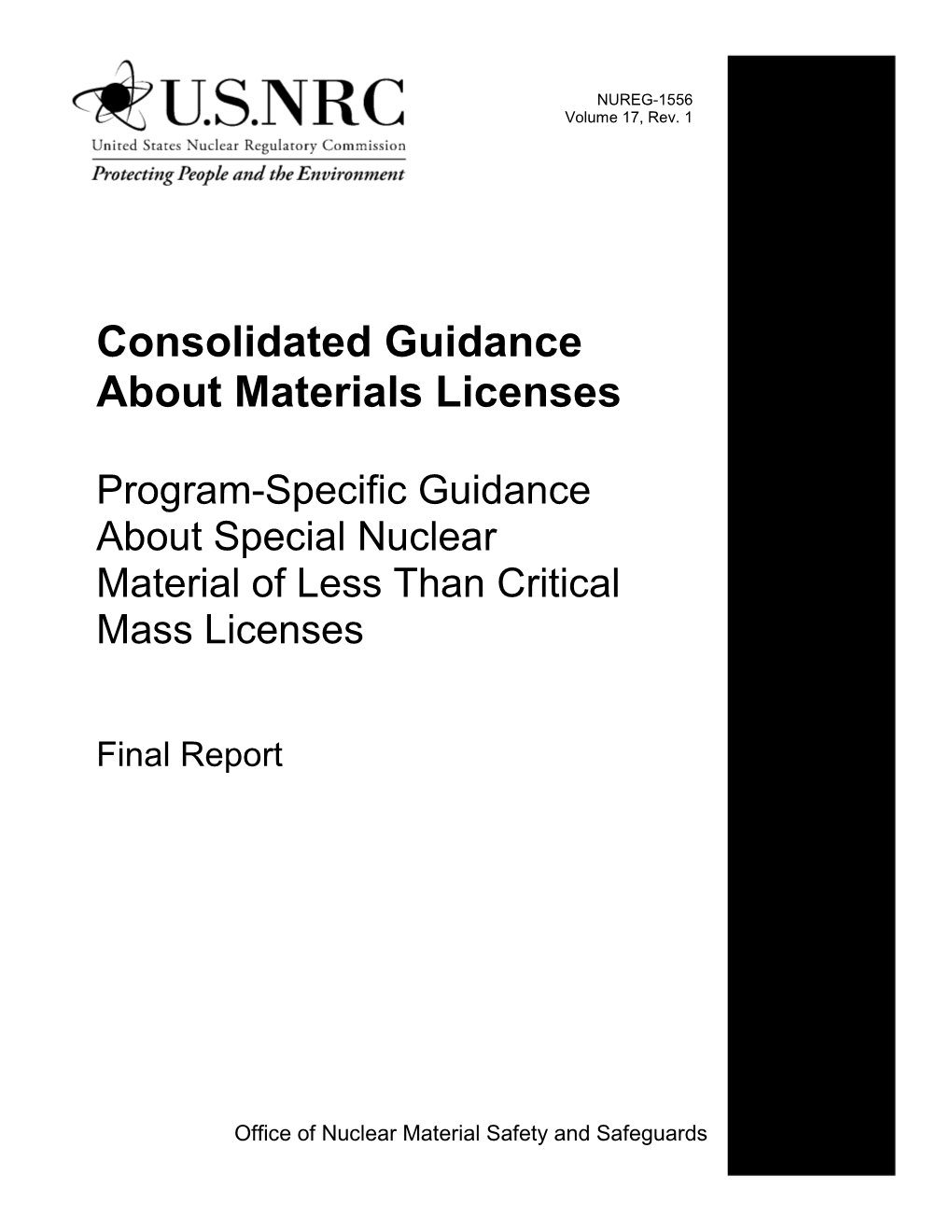 U.S.NRC
United States Nuclear Regulatory Commission
Protecting People and the Environment

NUREG-1556
Volume 17, Rev. 1

Consolidated Guidance About Materials Licenses

Program-Specific Guidance About Special Nuclear Material of Less Than Critical Mass Licenses

Final Report

Office of Nuclear Material Safety and Safeguards